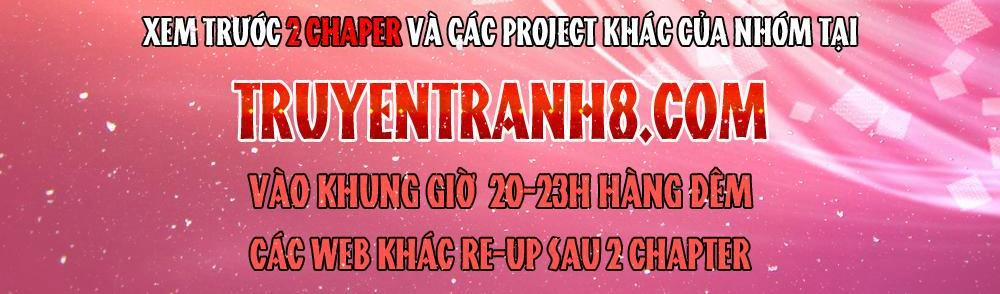 XEM TRƯỚC 2 CHAPER VÀ CÁC PROJECT KHÁC CỦA NHÓM TẠI

TRUYENTRANH8.COM

VÀO KHUNG GIỜ 20-23H HÀNG ĐÊM

CÁC WEB KHÁC RE-UP SAU 2 CHAPTER